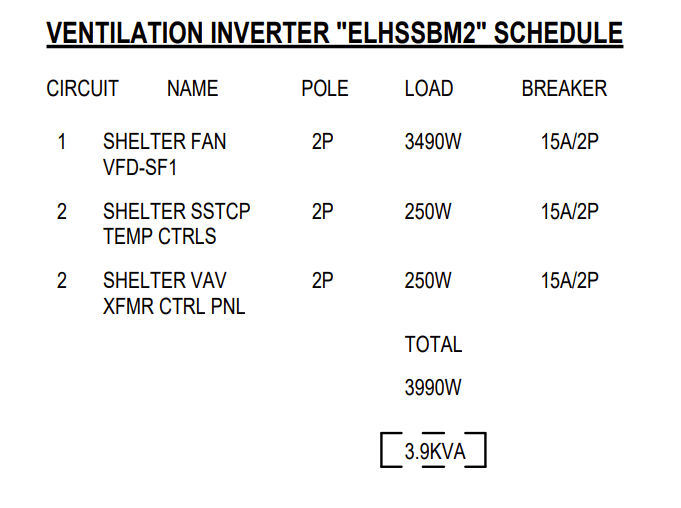 VENTILATION INVERTER "ELHSSBM2" SCHEDULE

| CIRCUIT | NAME | POLE | LOAD | BREAKER |
|---|---|---|---|---|
| 1 | SHELTER FAN VFD-SF1 | 2P | 3490W | 15A/2P |
| 2 | SHELTER SSTCP TEMP CTRLS | 2P | 250W | 15A/2P |
| 2 | SHELTER VAV XFMR CTRL PNL | 2P | 250W | 15A/2P |
|  |  |  | TOTAL |  |
|  |  |  | 3990W |  |
|  |  |  | 3.9KVA |  |